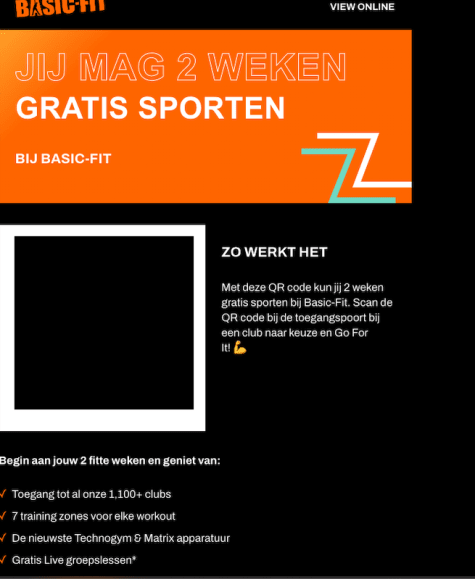 BASIC-FIT
VIEW ONLINE

JIJ MAG 2 WEKEN
GRATIS SPORTEN

BIJ BASIC-FIT

ZO WERKT HET

Met deze QR code kun jij 2 weken gratis sporten bij Basic-Fit. Scan de QR code bij de toegangspoort bij een club naar keuze en Go For It! 💪

Begin aan jouw 2 fitte weken en geniet van:

✓ Toegang tot al onze 1,100+ clubs
✓ 7 training zones voor elke workout
✓ De nieuwste Technogym & Matrix apparatuur
✓ Gratis Live groepslessen*